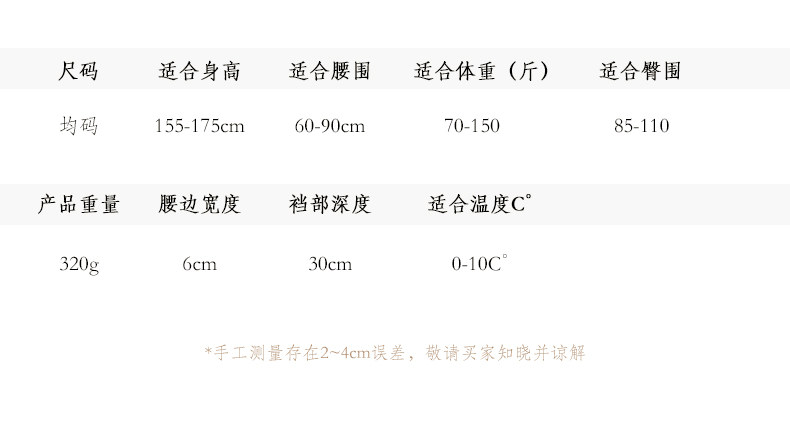 | 尺码 | 适合身高 | 适合腰围 | 适合体重（斤） | 适合臀围 |
|---|---|---|---|---|
| 均码 | 155-175cm | 60-90cm | 70-150 | 85-110 |

| 产品重量 | 腰边宽度 | 裆部深度 | 适合温度C° |
|---|---|---|---|
| 320g | 6cm | 30cm | 0-10C° |

*手工测量存在2~4cm误差，敬请买家知晓并谅解